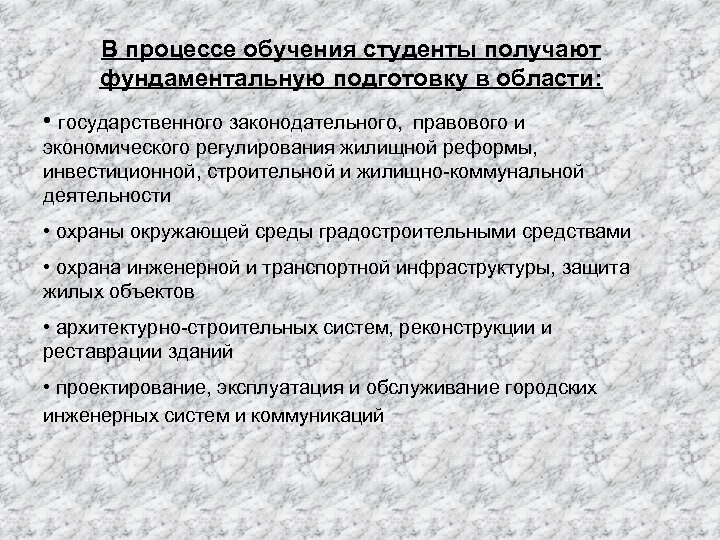 В процессе обучения студенты получают фундаментальную подготовку в области:

• государственного законодательного, правового и экономического регулирования жилищной реформы, инвестиционной, строительной и жилищно-коммунальной деятельности

• охраны окружающей среды градостроительными средствами

• охрана инженерной и транспортной инфраструктуры, защита жилых объектов

• архитектурно-строительных систем, реконструкции и реставрации зданий

• проектирование, эксплуатация и обслуживание городских инженерных систем и коммуникаций